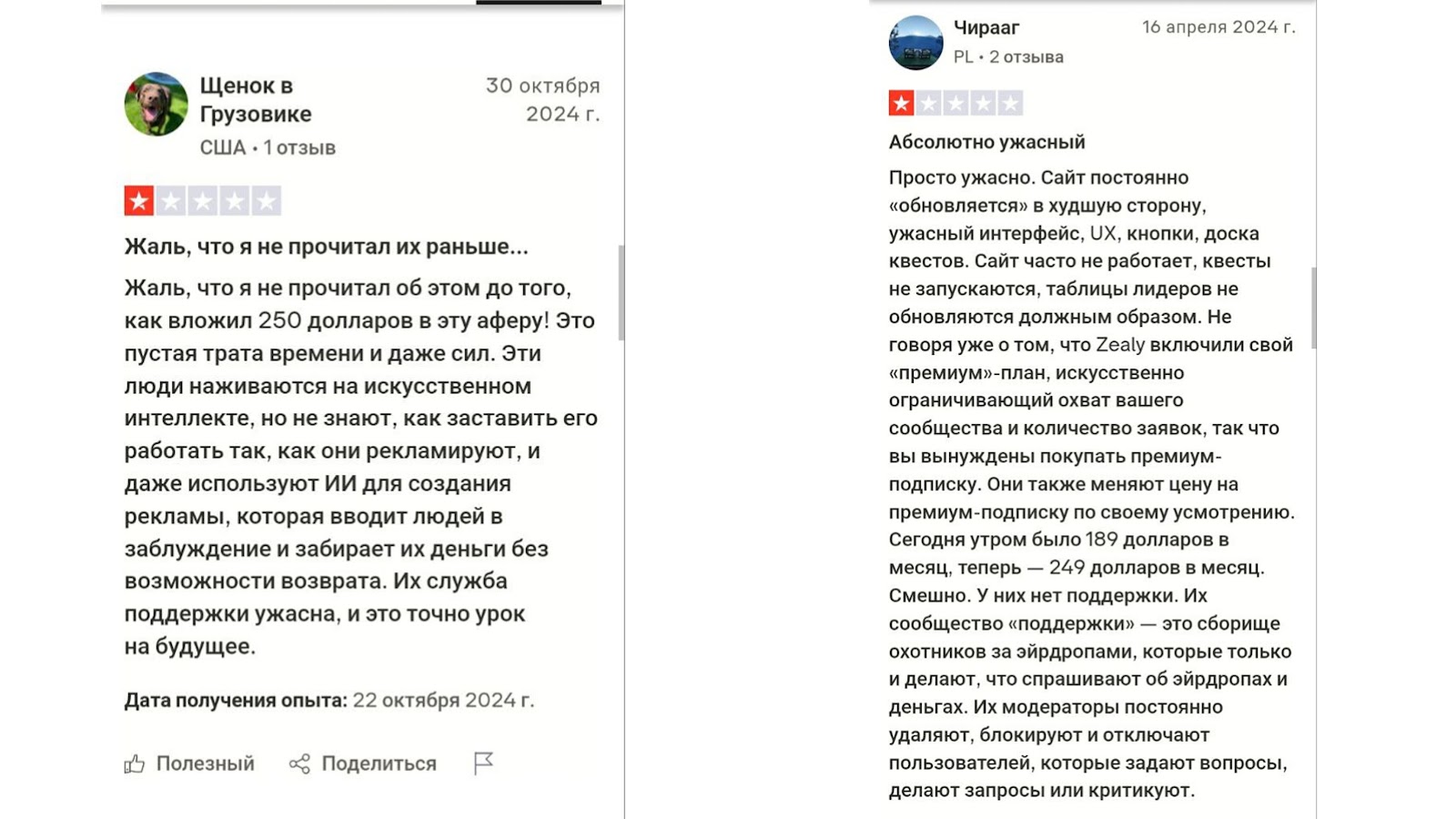 Щенок в Грузовике
30 октября 2024 г.
США • 1 отзыв

Жаль, что я не прочитал их раньше...

Жаль, что я не прочитал об этом до того, как вложил 250 долларов в эту аферу! Это пустая трата времени и даже сил. Эти люди наживаются на искусственном интеллекте, но не знают, как заставить его работать так, как они рекламируют, и даже используют ИИ для создания рекламы, которая вводит людей в заблуждение и забирает их деньги без возможности возврата. Их служба поддержки ужасна, и это точно урок на будущее.

Дата получения опыта: 22 октября 2024 г.

Полезный
Поделиться

Чирааг
16 апреля 2024 г.
PL • 2 отзыва

Абсолютно ужасный

Просто ужасно. Сайт постоянно «обновляется» в худшую сторону, ужасный интерфейс, UX, кнопки, доска квестов. Сайт часто не работает, квесты не запускаются, таблицы лидеров не обновляются должным образом. Не говоря уже о том, что Zealy включили свой «премиум»-план, искусственно ограничивающий охват вашего сообщества и количество заявок, так что вы вынуждены покупать премиум-подписку. Они также меняют цену на премиум-подписку по своему усмотрению. Сегодня утром было 189 долларов в месяц, теперь — 249 долларов в месяц. Смешно. У них нет поддержки. Их сообщество «поддержки» — это сборище охотников за эйрдропами, которые только и делают, что спрашивают об эйрдропах и деньгах. Их модераторы постоянно удаляют, блокируют и отключают пользователей, которые задают вопросы, делают запросы или критикуют.